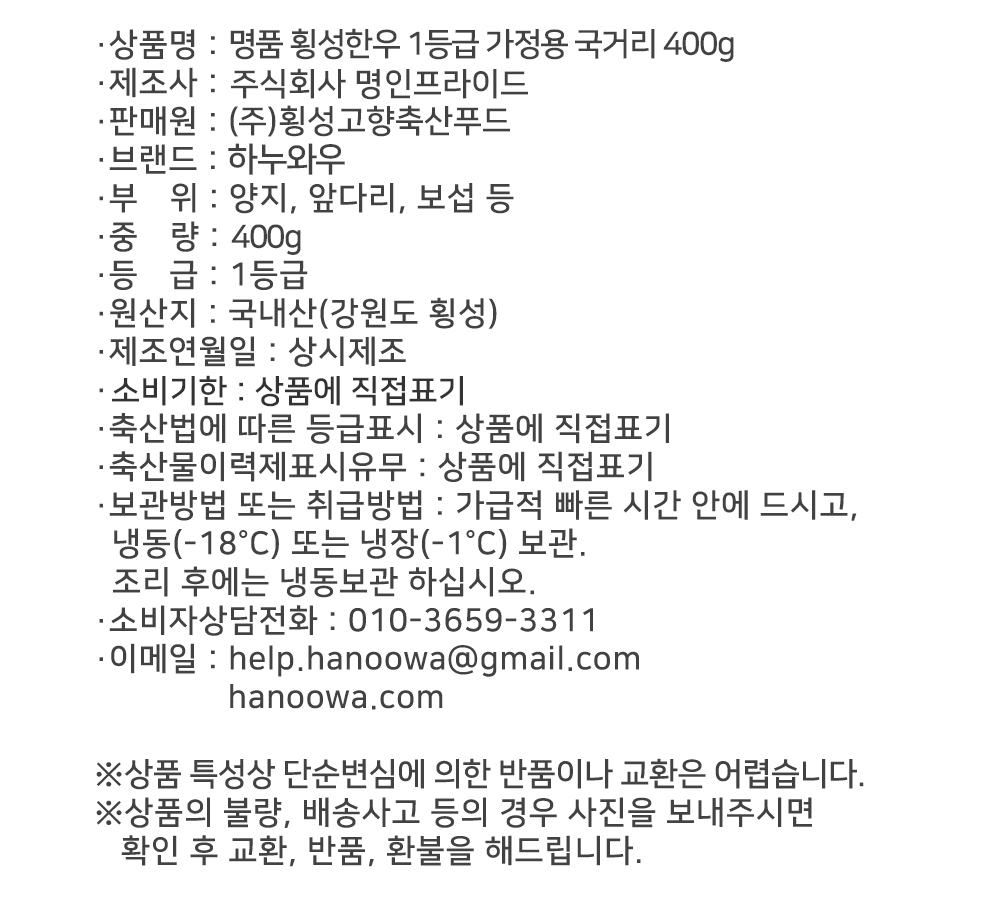 ·상품명 : 명품 횡성한우 1등급 가정용 국거리 400g
·제조사 : 주식회사 명인프라이드
·판매원 : (주)횡성고향축산푸드
·브랜드 : 하누와우
·부 위 : 양지, 앞다리, 보섭 등
·중 량 : 400g
·등 급 : 1등급
·원산지 : 국내산(강원도 횡성)
·제조연월일 : 상시제조
· 소비기한 : 상품에 직접표기
·축산법에 따른 등급표시 : 상품에 직접표기
·축산물이력제표시유무 : 상품에 직접표기
·보관방법 또는 취급방법 : 가급적 빠른 시간 안에 드시고, 냉동(-18°C) 또는 냉장(-1°C) 보관.
조리 후에는 냉동보관 하십시오.
·소비자상담전화 : 010-3659-3311
·이메일 : help.hanoowa@gmail.com
hanoowa.com

※상품 특성상 단순변심에 의한 반품이나 교환은 어렵습니다.
※상품의 불량, 배송사고 등의 경우 사진을 보내주시면 확인 후 교환, 반품, 환불을 해드립니다.